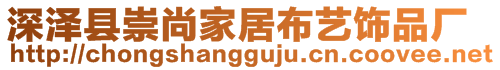 深泽县崇尚家居布艺饰品厂
http://chongshangguju.cn.coovee.net